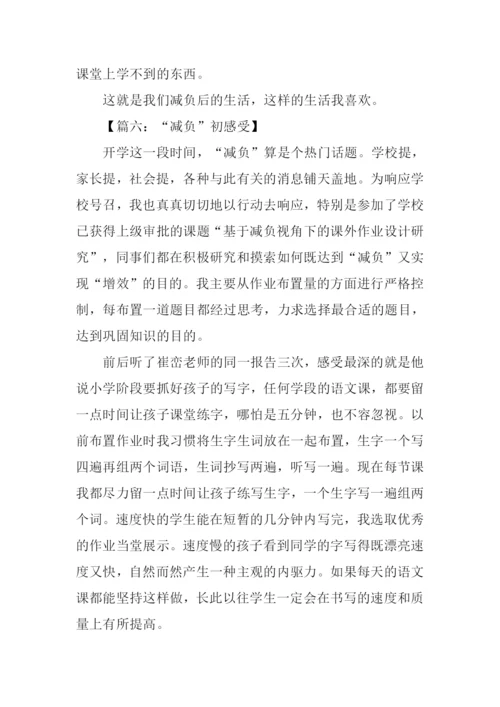 课堂上学不到的东西。

这就是我们减负后的生活，这样的生活我喜欢。

【篇六：“减负”初感受】

开学这一段时间，“减负”算是个热门话题。学校提，家长提，社会提，各种与此有关的消息铺天盖地。为响应学校号召，我也真真切切地以行动去响应，特别是参加了学校已获得上级审批的课题“基于减负视角下的课外作业设计研究”，同事们都在积极研究和摸索如何既达到“减负”又实现“增效”的目的。我主要从作业布置量的方面进行严格控制，每布置一道题目都经过思考，力求选择最合适的题目，达到巩固知识的目的。

前后听了崔峦老师的同一报告三次，感受最深的就是他说小学阶段要抓好孩子的写字，任何学段的语文课，都要留一点时间让孩子课堂练字，哪怕是五分钟，也不容忽视。以前布置作业时我习惯将生字生词放在一起布置，生字一个写四遍再组两个词语，生词抄写两遍，听写一遍。现在每节课我都尽力留一点时间让孩子练写生字，一个生字写一遍组两个词。速度快的学生能在短暂的几分钟内写完，我选取优秀的作业当堂展示。速度慢的孩子看到同学的字写得既漂亮速度又快，自然而然产生一种主观的内驱力。如果每天的语文课都能坚持这样做，长此以往学生一定会在书写的速度和质量上有所提高。